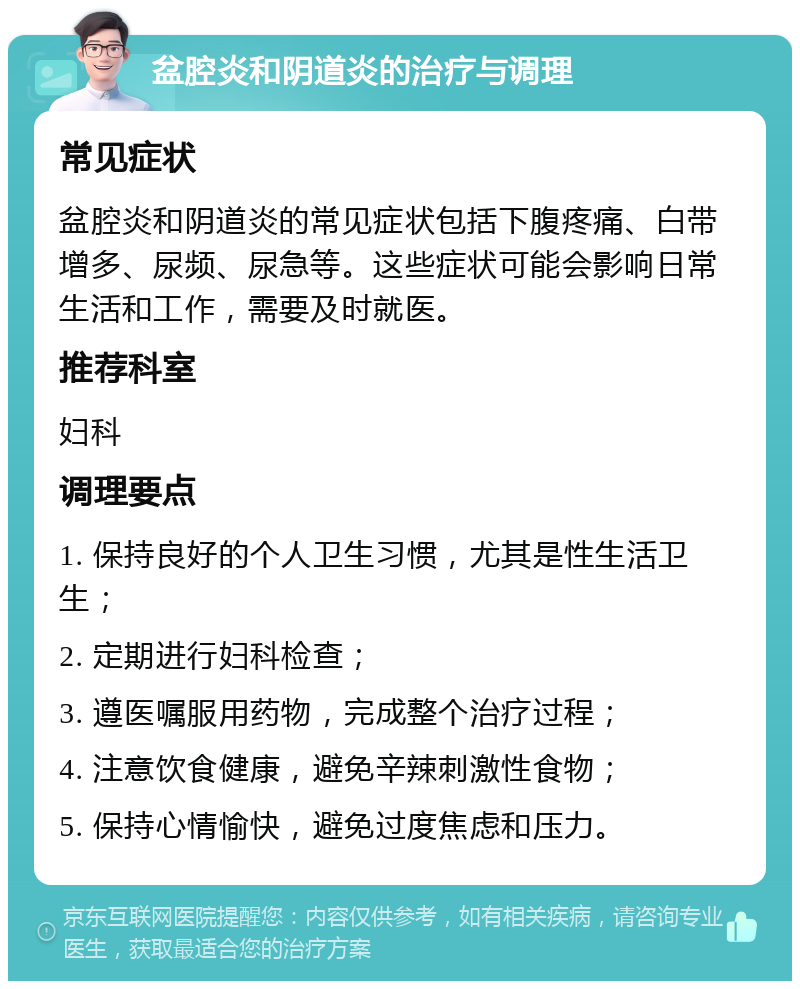 盆腔炎和阴道炎的治疗与调理

常见症状

盆腔炎和阴道炎的常见症状包括下腹疼痛、白带增多、尿频、尿急等。这些症状可能会影响日常生活和工作，需要及时就医。

推荐科室

妇科

调理要点

1. 保持良好的个人卫生习惯，尤其是性生活卫生；

2. 定期进行妇科检查；

3. 遵医嘱服用药物，完成整个治疗过程；

4. 注意饮食健康，避免辛辣刺激性食物；

5. 保持心情愉快，避免过度焦虑和压力。

京东互联网医院提醒您：内容仅供参考，如有相关疾病，请咨询专业医生，获取最适合您的治疗方案